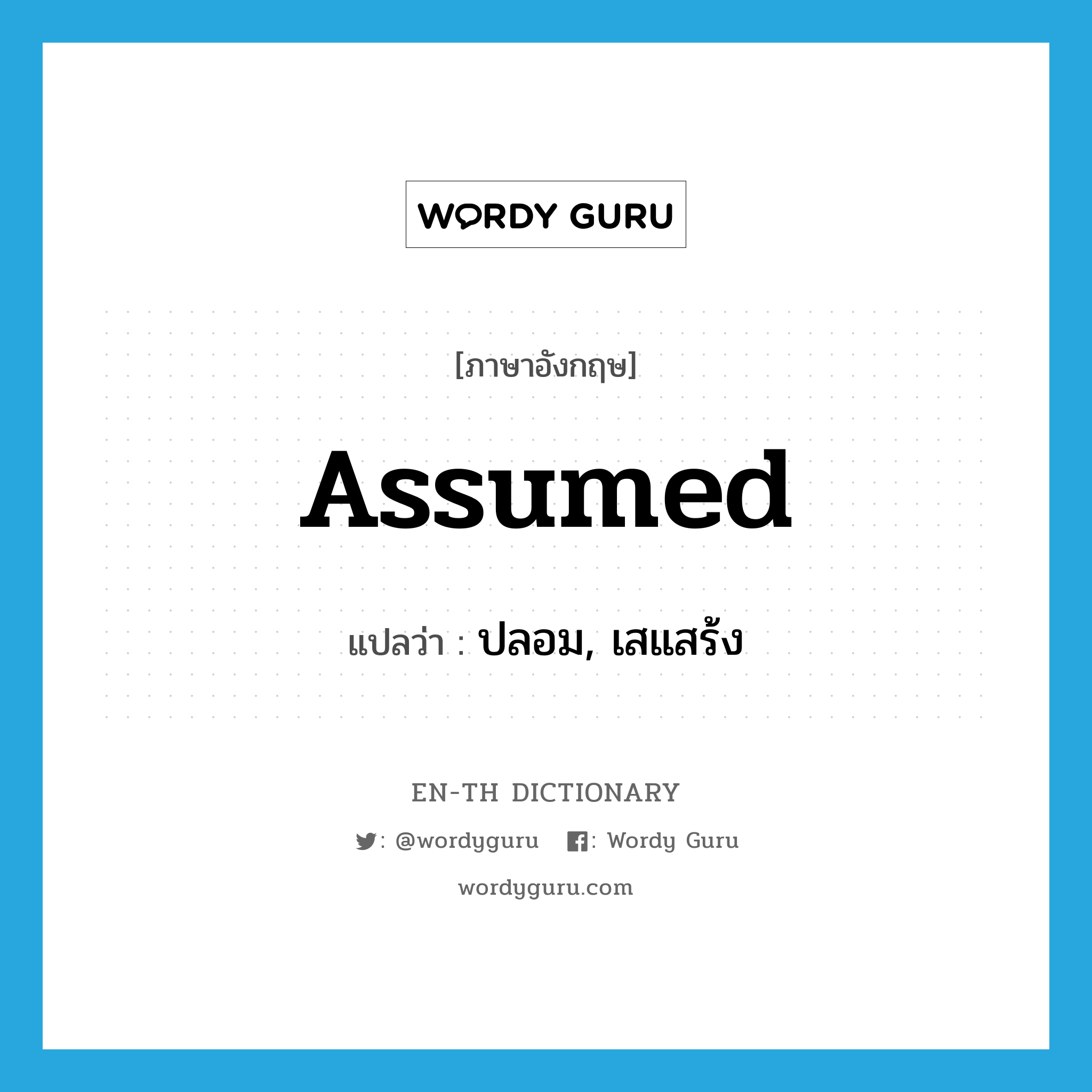 WORDY GURU

[ภาษาอังกฤษ]

assumed

แปลว่า : ปลอม, เสแสร้ง

EN-TH DICTIONARY

: @wordyguru : Wordy Guru

wordyguru.com